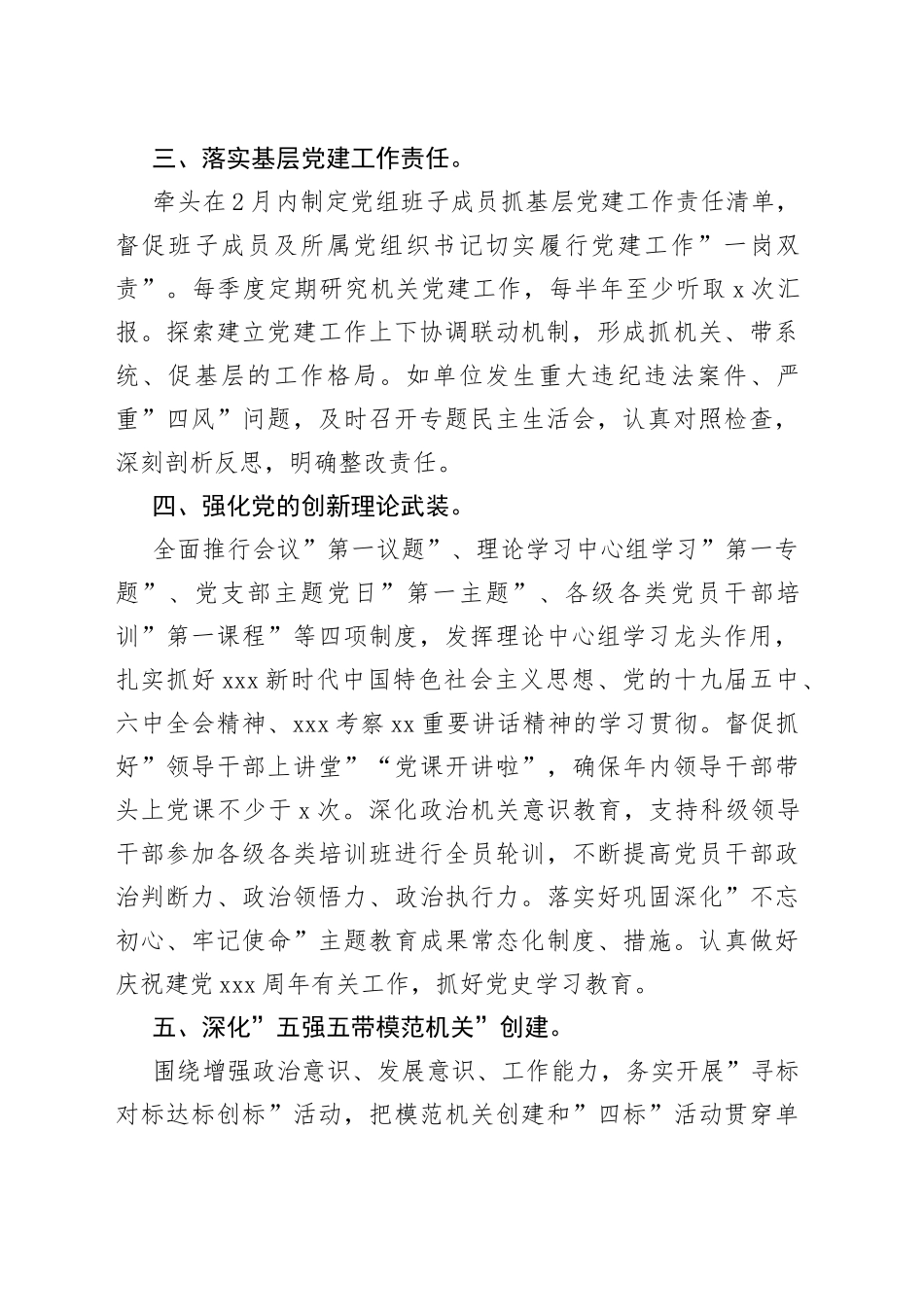 三、落实基层党建工作责任。

牵头在2月内制定党组班子成员抓基层党建工作责任清单，督促班子成员及所属党组织书记切实履行党建工作”一岗双责”。每季度定期研究机关党建工作，每半年至少听取x次汇报。探索建立党建工作上下协调联动机制，形成抓机关、带系统、促基层的工作格局。如单位发生重大违纪违法案件、严重”四风”问题，及时召开专题民主生活会，认真对照检查，深刻剖析反思，明确整改责任。

四、强化党的创新理论武装。

全面推行会议”第一议题”、理论学习中心组学习”第一专题”、党支部主题党日”第一主题”、各级各类党员干部培训”第一课程”等四项制度，发挥理论中心组学习龙头作用，扎实抓好xxx新时代中国特色社会主义思想、党的十九届五中、六中全会精神、xxx考察xx重要讲话精神的学习贯彻。督促抓好”领导干部上讲堂”“党课开讲啦”，确保年内领导干部带头上党课不少于x次。深化政治机关意识教育，支持科级领导干部参加各级各类培训班进行全员轮训，不断提高党员干部政治判断力、政治领悟力、政治执行力。落实好巩固深化”不忘初心、牢记使命”主题教育成果常态化制度、措施。认真做好庆祝建党xxx周年有关工作，抓好党史学习教育。

五、深化”五强五带模范机关”创建。

围绕增强政治意识、发展意识、工作能力，务实开展”寻标对标达标创标”活动，把模范机关创建和”四标”活动贯穿单